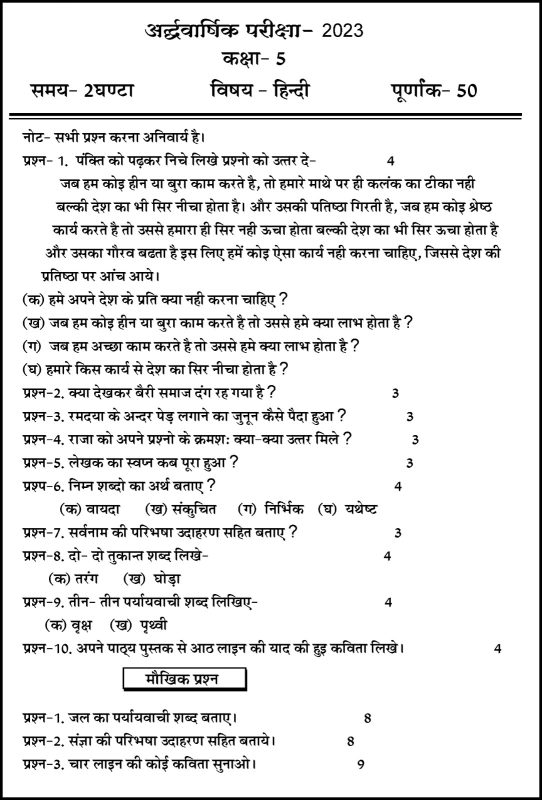 अर्द्धवार्षिक परीक्षा- 2023
कक्षा- 5

समय- 2घण्टा   विषय - हिन्दी   पूर्णांक- 50

नोट- सभी प्रश्न करना अनिवार्य है।

प्रश्न- 1. पंक्ति को पढ़कर निचे लिखे प्रश्नो को उत्तर दे-   4

जब हम कोइ हीन या बुरा काम करते है, तो हमारे माथे पर ही कलंक का टीका नही बल्की देश का भी सिर नीचा होता है। और उसकी पतिष्ठा गिरती है, जब हम कोइ श्रेष्ठ कार्य करते है तो उससे हमारा ही सिर नही ऊचा होता बल्की देश का भी सिर ऊचा होता है और उसका गौरव बढता है इस लिए हमें कोइ ऐसा कार्य नही करना चाहिए, जिससे देश की प्रतिष्ठा पर आंच आये।

(क) हमे अपने देश के प्रति क्या नही करना चाहिए ?
(ख) जब हम कोइ हीन या बुरा काम करते है तो उससे हमे क्या लाभ होता है ?
(ग) जब हम अच्छा काम करते है तो उससे हमे क्या लाभ होता है ?
(घ) हमारे किस कार्य से देश का सिर नीचा होता है ?

प्रश्न-2. क्या देखकर बैरी समाज दंग रह गया है ?   3
प्रश्न-3. रमदया के अन्दर पेड़ लगाने का जुनून कैसे पैदा हुआ ?   3
प्रश्न-4. राजा को अपने प्रश्नो के क्रमश: क्या-क्या उत्तर मिले ?   3
प्रश्न-5. लेखक का स्वप्न कब पूरा हुआ ?   3
प्रश्प-6. निम्न शब्दो का अर्थ बताए ?   4
(क) वायदा   (ख) संकुचित   (ग) निर्भिक   (घ) यथेष्ट
प्रश्न-7. सर्वनाम की परिभषा उदाहरण सहित बताए ?   3
प्रश्न-8. दो- दो तुकान्त शब्द लिखे-   4
(क) तरंग   (ख) घोड़ा
प्रश्न-9. तीन- तीन पर्यायवाची शब्द लिखिए-   4
(क) वृक्ष   (ख) पृथ्वी
प्रश्न-10. अपने पाठ्य पुस्तक से आठ लाइन की याद की हुइ कविता लिखे।   4

मौखिक प्रश्न

प्रश्न-1. जल का पर्यायवाची शब्द बताए।   8
प्रश्न-2. संज्ञा की परिभषा उदाहरण सहित बताये।   8
प्रश्न-3. चार लाइन की कोई कविता सुनाओ।   9